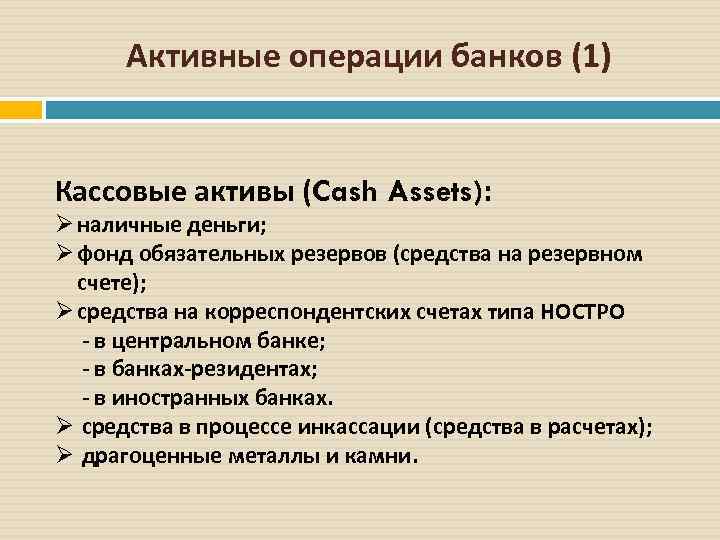 Активные операции банков (1)

Кассовые активы (Cash Assets):
➢ наличные деньги;
➢ фонд обязательных резервов (средства на резервном счете);
➢ средства на корреспондентских счетах типа НОСТРО
- в центральном банке;
- в банках-резидентах;
- в иностранных банках.
➢ средства в процессе инкассации (средства в расчетах);
➢ драгоценные металлы и камни.